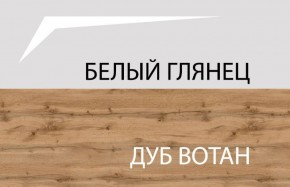 БЕЛЫЙ ГЛЯНЕЦ

ДУБ ВОТАН